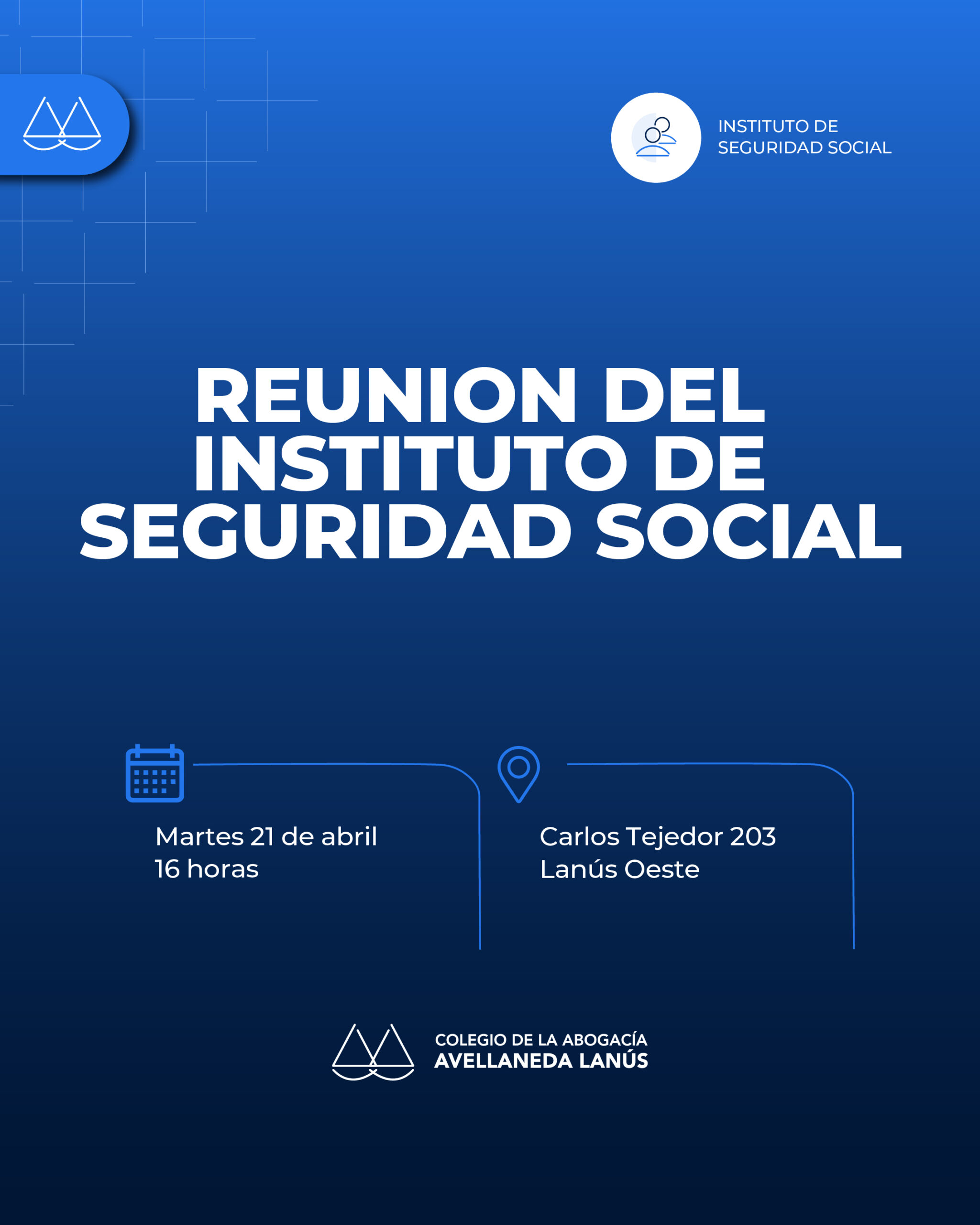 INSTITUTO DE SEGURIDAD SOCIAL

REUNION DEL INSTITUTO DE SEGURIDAD SOCIAL

Martes 21 de abril
16 horas

Carlos Tejedor 203
Lanús Oeste

COLEGIO DE LA ABOGACÍA
AVELLANEDA LANÚS